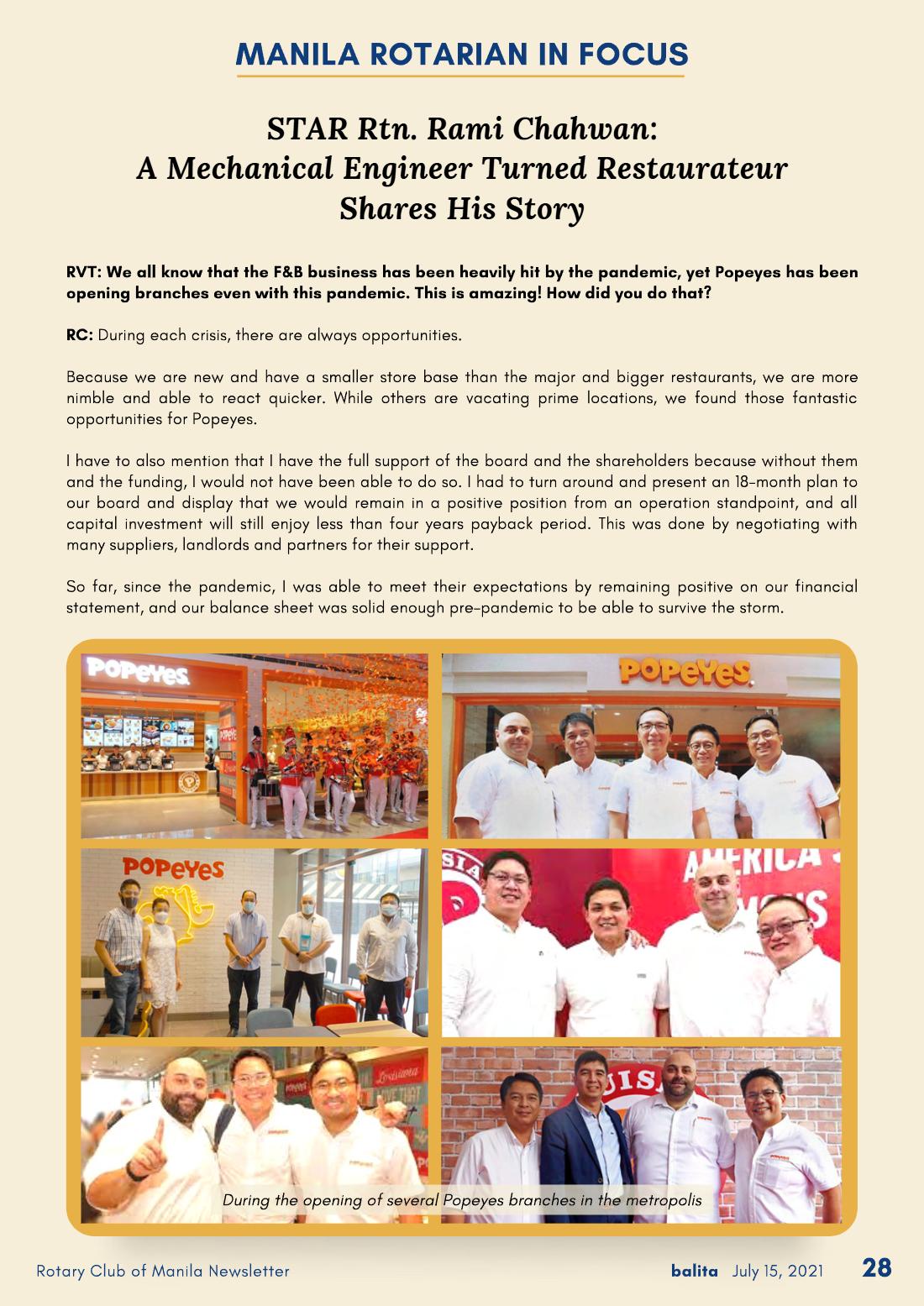 MANILA ROTARIAN IN FOCUS

STAR Rtn. Rami Chahwan:
A Mechanical Engineer Turned Restaurateur
Shares His Story

RVT: We all know that the F&B business has been heavily hit by the pandemic, yet Popeyes has been opening branches even with this pandemic. This is amazing! How did you do that?

RC: During each crisis, there are always opportunities.

Because we are new and have a smaller store base than the major and bigger restaurants, we are more nimble and able to react quicker. While others are vacating prime locations, we found those fantastic opportunities for Popeyes.

I have to also mention that I have the full support of the board and the shareholders because without them and the funding, I would not have been able to do so. I had to turn around and present an 18-month plan to our board and display that we would remain in a positive position from an operation standpoint, and all capital investment will still enjoy less than four years payback period. This was done by negotiating with many suppliers, landlords and partners for their support.

So far, since the pandemic, I was able to meet their expectations by remaining positive on our financial statement, and our balance sheet was solid enough pre-pandemic to be able to survive the storm.

POPEYES

POPEYES

POPEYES

During the opening of several Popeyes branches in the metropolis

Rotary Club of Manila Newsletter

balita July 15, 2021 28